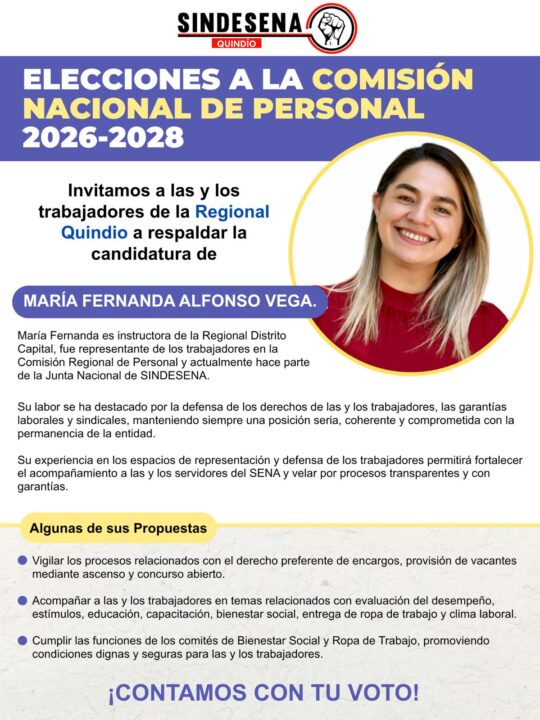 SINDESENA
QUINDÍO

ELECCIONES A LA COMISIÓN NACIONAL DE PERSONAL 2026-2028

Invitamos a las y los trabajadores de la Regional Quindio a respaldar la candidatura de

MARÍA FERNANDA ALFONSO VEGA.

María Fernanda es instructora de la Regional Distrito Capital, fue representante de los trabajadores en la Comisión Regional de Personal y actualmente hace parte de la Junta Nacional de SINDESENA.

Su labor se ha destacado por la defensa de los derechos de las y los trabajadores, las garantías laborales y sindicales, manteniendo siempre una posición seria, coherente y comprometida con la permanencia de la entidad.

Su experiencia en los espacios de representación y defensa de los trabajadores permitirá fortalecer el acompañamiento a las y los servidores del SENA y velar por procesos transparentes y con garantías.

Algunas de sus Propuestas

Vigilar los procesos relacionados con el derecho preferente de encargos, provisión de vacantes mediante ascenso y concurso abierto.

Acompañar a las y los trabajadores en temas relacionados con evaluación del desempeño, estímulos, educación, capacitación, bienestar social, entrega de ropa de trabajo y clima laboral.

Cumplir las funciones de los comités de Bienestar Social y Ropa de Trabajo, promoviendo condiciones dignas y seguras para las y los trabajadores.

¡CONTAMOS CON TU VOTO!